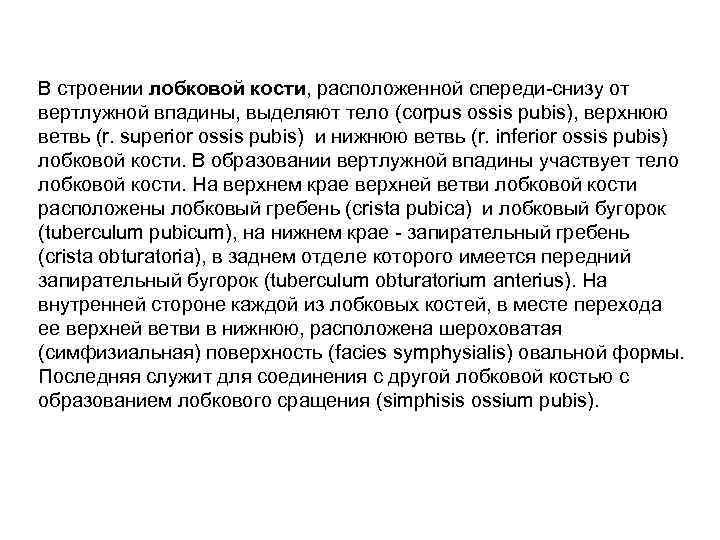 В строении лобковой кости, расположенной спереди-снизу от вертлужной впадины, выделяют тело (corpus ossis pubis), верхнюю ветвь (r. superior ossis pubis) и нижнюю ветвь (r. inferior ossis pubis) лобковой кости. В образовании вертлужной впадины участвует тело лобковой кости. На верхнем крае верхней ветви лобковой кости расположены лобковый гребень (crista pubica) и лобковый бугорок (tuberculum pubicum), на нижнем крае - запирательный гребень (crista obturatoria), в заднем отделе которого имеется передний запирательный бугорок (tuberculum obturatorium anterius). На внутренней стороне каждой из лобковых костей, в месте перехода ее верхней ветви в нижнюю, расположена шероховатая (симфизиальная) поверхность (facies symphysialis) овальной формы. Последняя служит для соединения с другой лобковой костью с образованием лобкового сращения (simphisis ossium pubis).